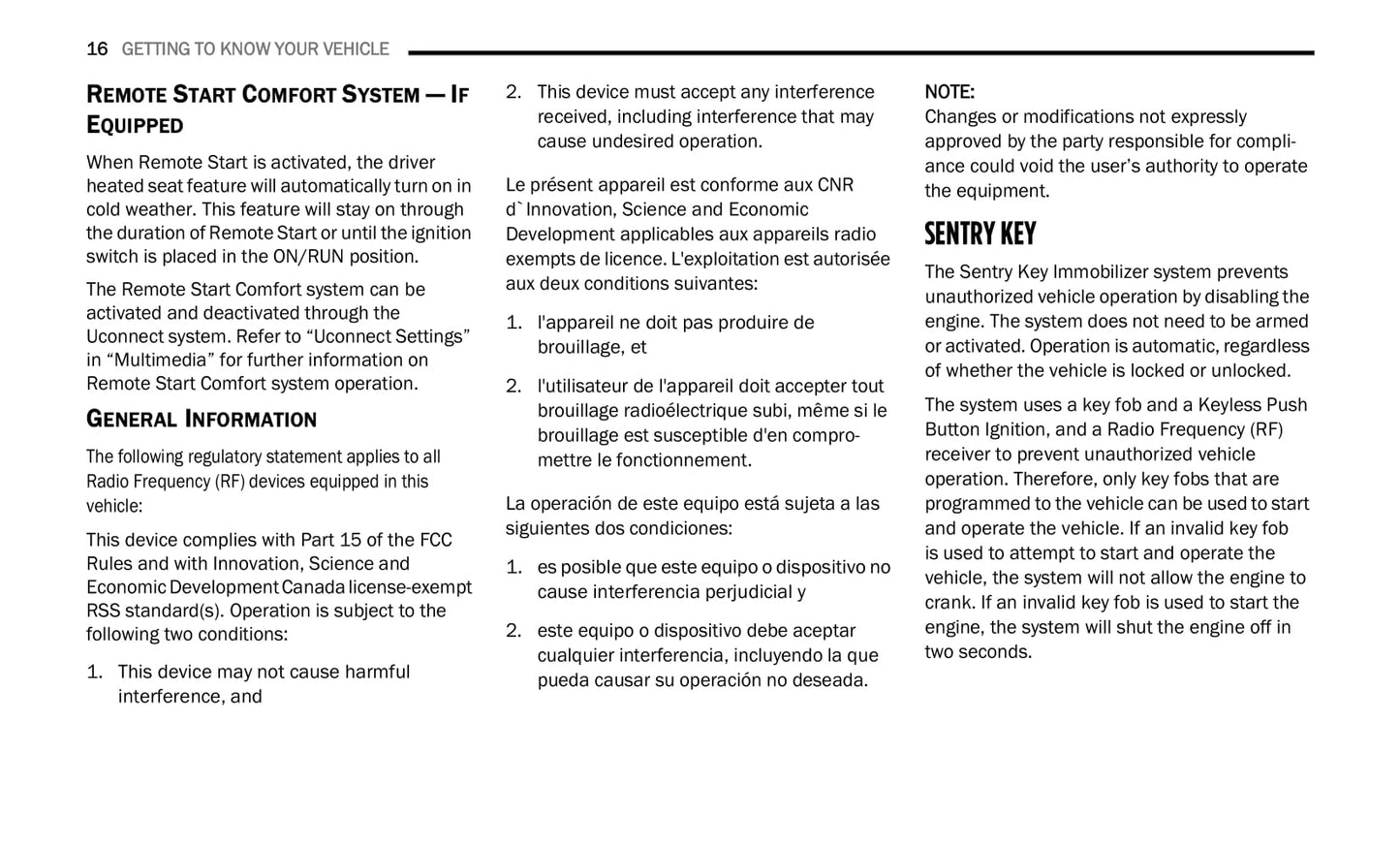 16 GETTING TO KNOW YOUR VEHICLE

REMOTE START COMFORT SYSTEM — IF EQUIPPED

When Remote Start is activated, the driver heated seat feature will automatically turn on in cold weather. This feature will stay on through the duration of Remote Start or until the ignition switch is placed in the ON/RUN position.

The Remote Start Comfort system can be activated and deactivated through the Uconnect system. Refer to “Uconnect Settings” in “Multimedia” for further information on Remote Start Comfort system operation.

GENERAL INFORMATION

The following regulatory statement applies to all Radio Frequency (RF) devices equipped in this vehicle:

This device complies with Part 15 of the FCC Rules and with Innovation, Science and Economic Development Canada license-exempt RSS standard(s). Operation is subject to the following two conditions:

1. This device may not cause harmful interference, and

2. This device must accept any interference received, including interference that may cause undesired operation.

Le présent appareil est conforme aux CNR d`Innovation, Science and Economic Development applicables aux appareils radio exempts de licence. L'exploitation est autorisée aux deux conditions suivantes:

1. l'appareil ne doit pas produire de brouillage, et

2. l'utilisateur de l'appareil doit accepter tout brouillage radioélectrique subi, même si le brouillage est susceptible d'en compromettre le fonctionnement.

La operación de este equipo está sujeta a las siguientes dos condiciones:

1. es posible que este equipo o dispositivo no cause interferencia perjudicial y

2. este equipo o dispositivo debe aceptar cualquier interferencia, incluyendo la que pueda causar su operación no deseada.

NOTE:
Changes or modifications not expressly approved by the party responsible for compliance could void the user’s authority to operate the equipment.

SENTRY KEY

The Sentry Key Immobilizer system prevents unauthorized vehicle operation by disabling the engine. The system does not need to be armed or activated. Operation is automatic, regardless of whether the vehicle is locked or unlocked.

The system uses a key fob and a Keyless Push Button Ignition, and a Radio Frequency (RF) receiver to prevent unauthorized vehicle operation. Therefore, only key fobs that are programmed to the vehicle can be used to start and operate the vehicle. If an invalid key fob is used to attempt to start and operate the vehicle, the system will not allow the engine to crank. If an invalid key fob is used to start the engine, the system will shut the engine off in two seconds.